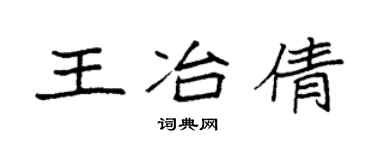 王冶倩

词典网